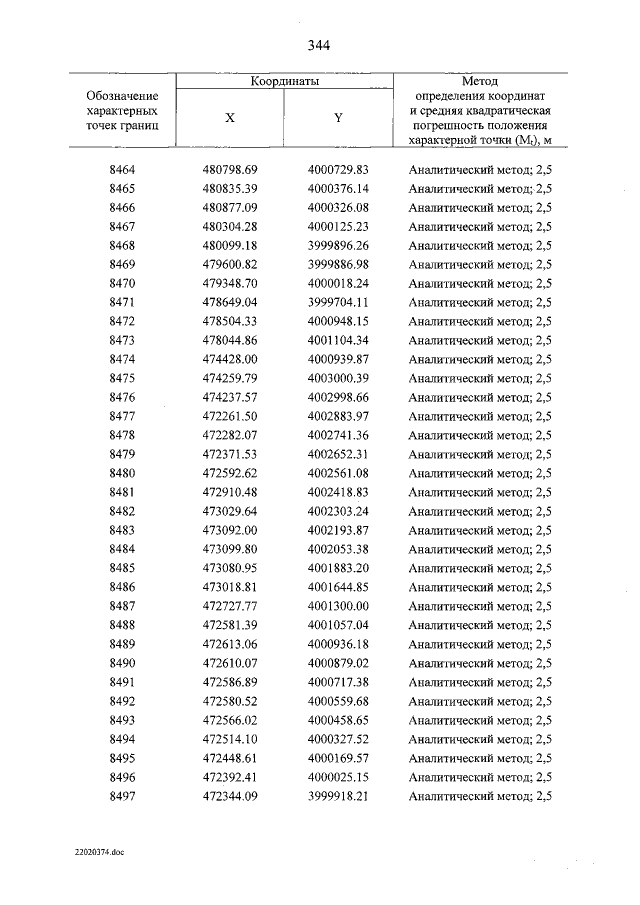 344

| Обозначение характерных точек границ | Координаты | | Метод определения координат и средняя квадратическая погрешность положения характерной точки ($M_t$), м |
|---|---|---|---|
| | X | Y | |
| 8464 | 480798.69 | 4000729.83 | Аналитический метод; 2,5 |
| 8465 | 480835.39 | 4000376.14 | Аналитический метод; 2,5 |
| 8466 | 480877.09 | 4000326.08 | Аналитический метод; 2,5 |
| 8467 | 480304.28 | 4000125.23 | Аналитический метод; 2,5 |
| 8468 | 480099.18 | 3999896.26 | Аналитический метод; 2,5 |
| 8469 | 479600.82 | 3999886.98 | Аналитический метод; 2,5 |
| 8470 | 479348.70 | 4000018.24 | Аналитический метод; 2,5 |
| 8471 | 478649.04 | 3999704.11 | Аналитический метод; 2,5 |
| 8472 | 478504.33 | 4000948.15 | Аналитический метод; 2,5 |
| 8473 | 478044.86 | 4001104.34 | Аналитический метод; 2,5 |
| 8474 | 474428.00 | 4000939.87 | Аналитический метод; 2,5 |
| 8475 | 474259.79 | 4003000.39 | Аналитический метод; 2,5 |
| 8476 | 474237.57 | 4002998.66 | Аналитический метод; 2,5 |
| 8477 | 472261.50 | 4002883.97 | Аналитический метод; 2,5 |
| 8478 | 472282.07 | 4002741.36 | Аналитический метод; 2,5 |
| 8479 | 472371.53 | 4002652.31 | Аналитический метод; 2,5 |
| 8480 | 472592.62 | 4002561.08 | Аналитический метод; 2,5 |
| 8481 | 472910.48 | 4002418.83 | Аналитический метод; 2,5 |
| 8482 | 473029.64 | 4002303.24 | Аналитический метод; 2,5 |
| 8483 | 473092.00 | 4002193.87 | Аналитический метод; 2,5 |
| 8484 | 473099.80 | 4002053.38 | Аналитический метод; 2,5 |
| 8485 | 473080.95 | 4001883.20 | Аналитический метод; 2,5 |
| 8486 | 473018.81 | 4001644.85 | Аналитический метод; 2,5 |
| 8487 | 472727.77 | 4001300.00 | Аналитический метод; 2,5 |
| 8488 | 472581.39 | 4001057.04 | Аналитический метод; 2,5 |
| 8489 | 472613.06 | 4000936.18 | Аналитический метод; 2,5 |
| 8490 | 472610.07 | 4000879.02 | Аналитический метод; 2,5 |
| 8491 | 472586.89 | 4000717.38 | Аналитический метод; 2,5 |
| 8492 | 472580.52 | 4000559.68 | Аналитический метод; 2,5 |
| 8493 | 472566.02 | 4000458.65 | Аналитический метод; 2,5 |
| 8494 | 472514.10 | 4000327.52 | Аналитический метод; 2,5 |
| 8495 | 472448.61 | 4000169.57 | Аналитический метод; 2,5 |
| 8496 | 472392.41 | 4000025.15 | Аналитический метод; 2,5 |
| 8497 | 472344.09 | 3999918.21 | Аналитический метод; 2,5 |

22020374.doc